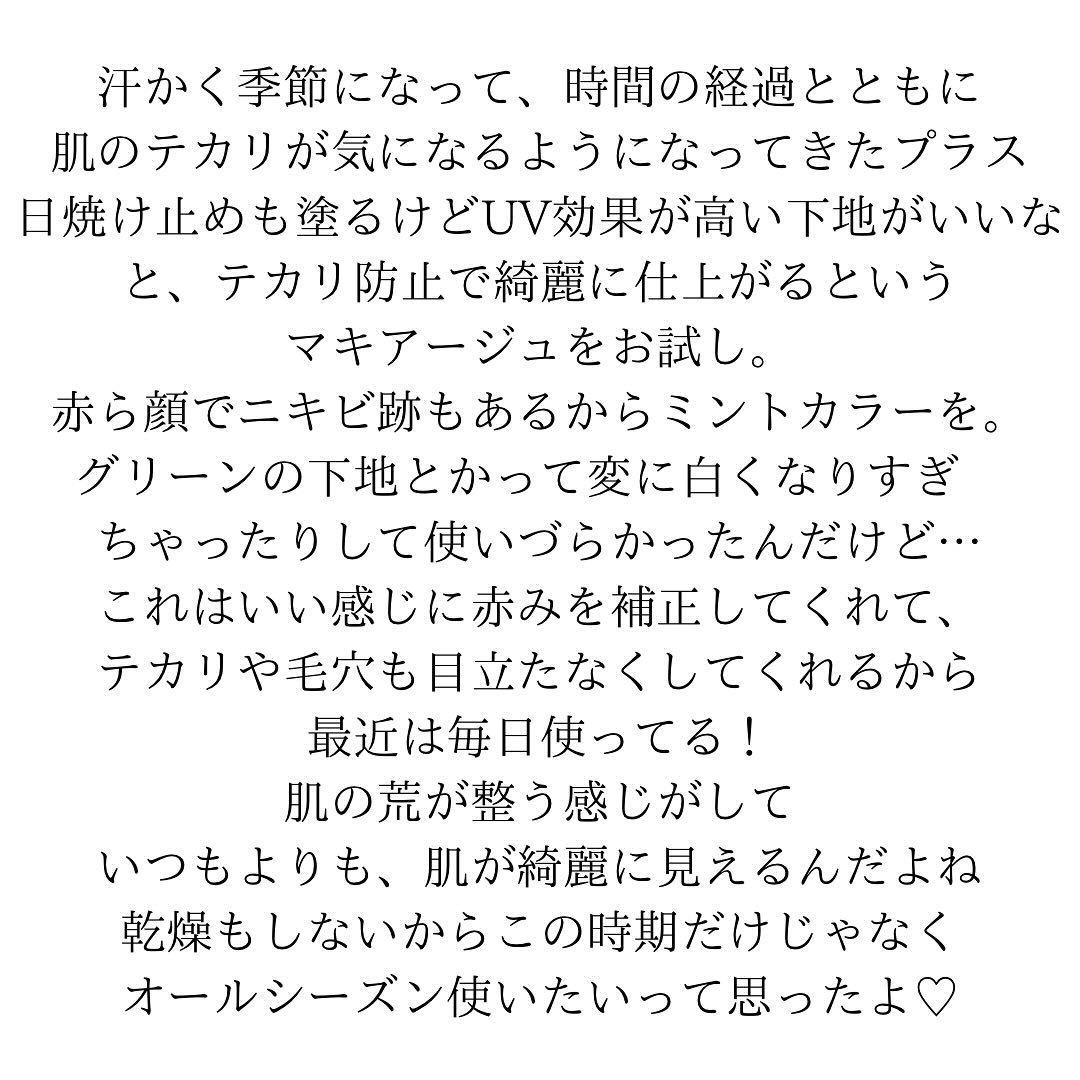 汗かく季節になって、時間の経過とともに
肌のテカリが気になるようになってきたプラス
日焼け止めも塗るけどUV効果が高い下地がいいな
と、テカリ防止で綺麗に仕上がるという
マキアージュをお試し。
赤ら顔でニキビ跡もあるからミントカラーを。
グリーンの下地とかって変に白くなりすぎ
ちゃったりして使いづらかったんだけど…
これはいい感じに赤みを補正してくれて、
テカリや毛穴も目立たなくしてくれるから
最近は毎日使ってる！
肌の荒が整う感じがして
いつもよりも、肌が綺麗に見えるんだよね
乾燥もしないからこの時期だけじゃなく
オールシーズン使いたいって思ったよ♡